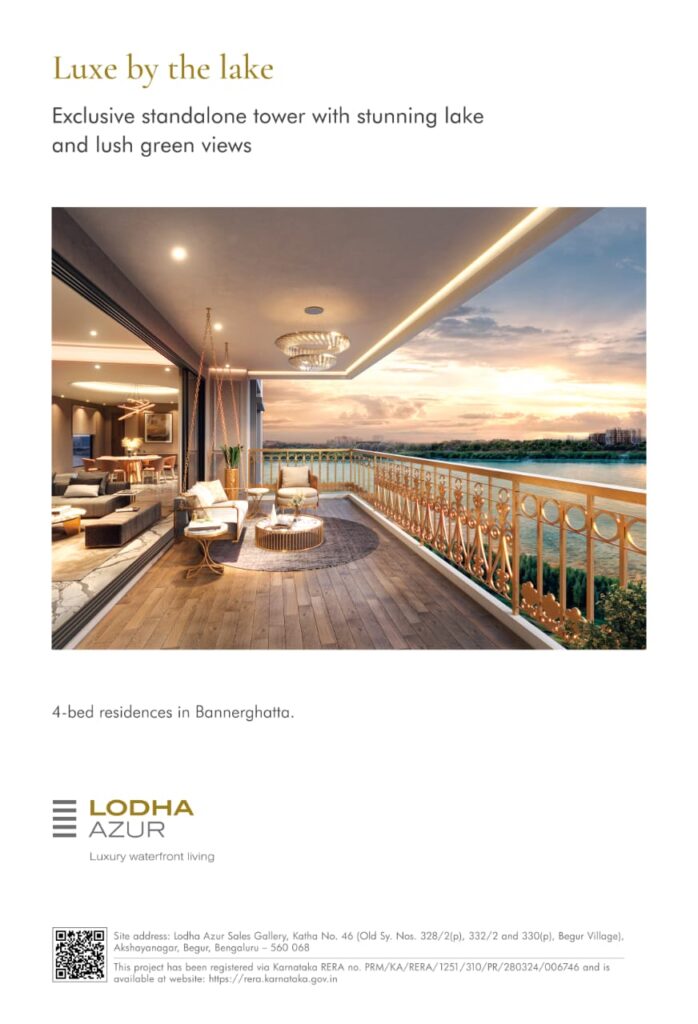 Luxe by the lake

Exclusive standalone tower with stunning lake and lush green views

4-bed residences in Bannerghatta.

LODHA
AZUR

Luxury waterfront living

Site address: Lodha Azur Sales Gallery, Katha No. 46 (Old Sy. Nos. 328/2(p), 332/2 and 330(p), Begur Village), Akshayanagar, Begur, Bengaluru – 560 068

This project has been registered via Karnataka RERA no. PRM/KA/RERA/1251/310/PR/280324/006746 and is available at website: https://rera.karnataka.gov.in